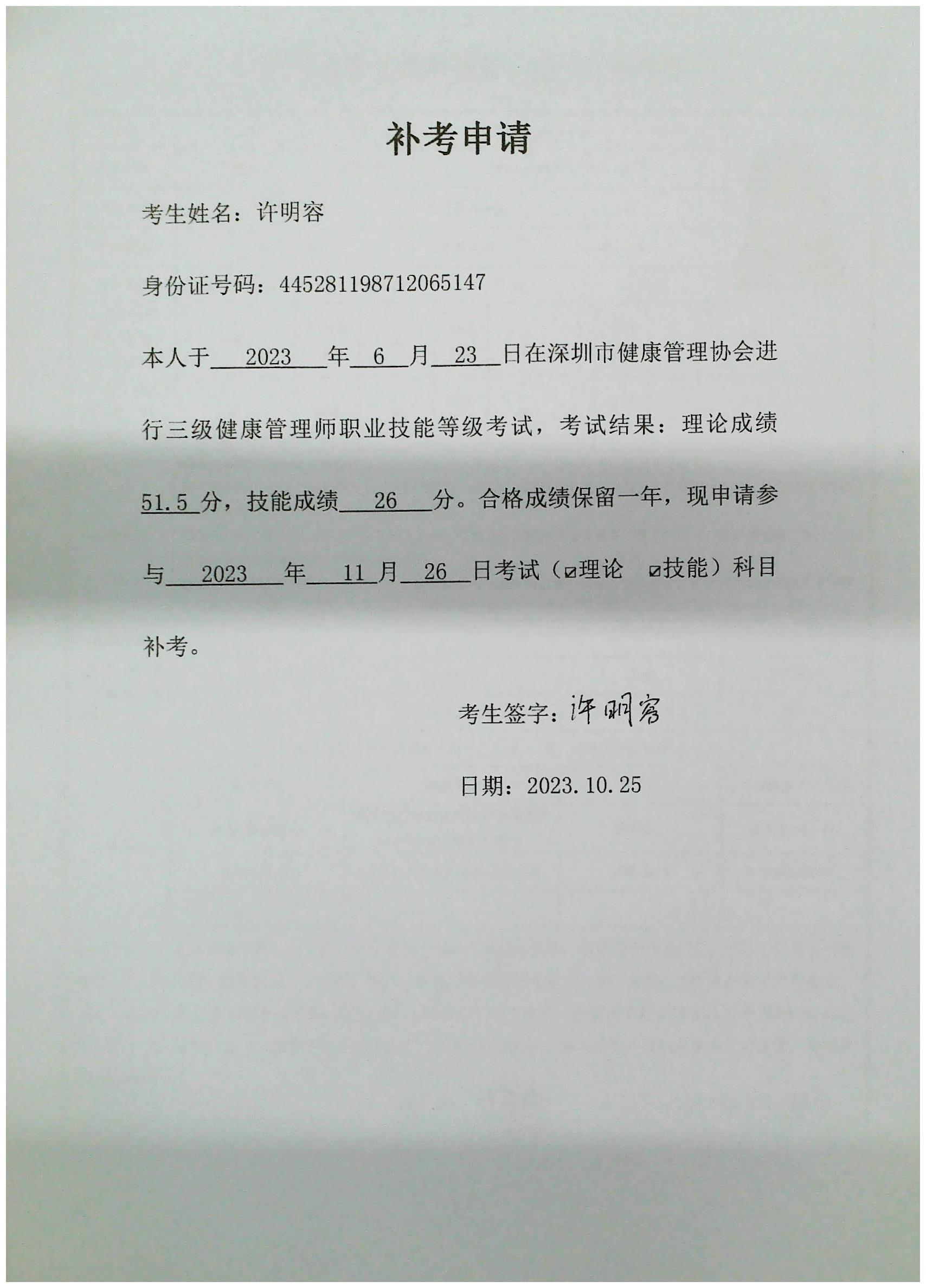 补考申请

考生姓名：许明容

身份证号码：445281198712065147

本人于 2023 年 6 月 23 日在深圳市健康管理协会进行三级健康管理师职业技能等级考试，考试结果：理论成绩 51.5 分，技能成绩 26 分。合格成绩保留一年，现申请参与 2023 年 11 月 26 日考试（☑理论 ☑技能）科目补考。

考生签字：许明容

日期：2023.10.25